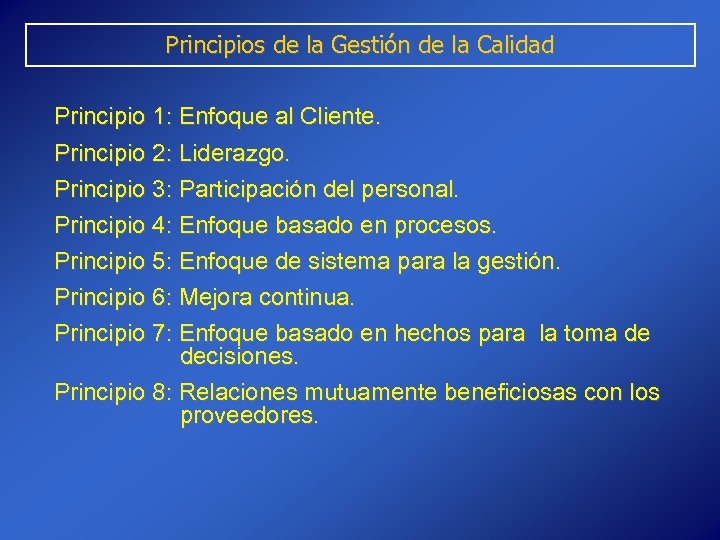 Principios de la Gestión de la Calidad

Principio 1: Enfoque al Cliente.

Principio 2: Liderazgo.

Principio 3: Participación del personal.

Principio 4: Enfoque basado en procesos.

Principio 5: Enfoque de sistema para la gestión.

Principio 6: Mejora continua.

Principio 7: Enfoque basado en hechos para la toma de decisiones.

Principio 8: Relaciones mutuamente beneficiosas con los proveedores.